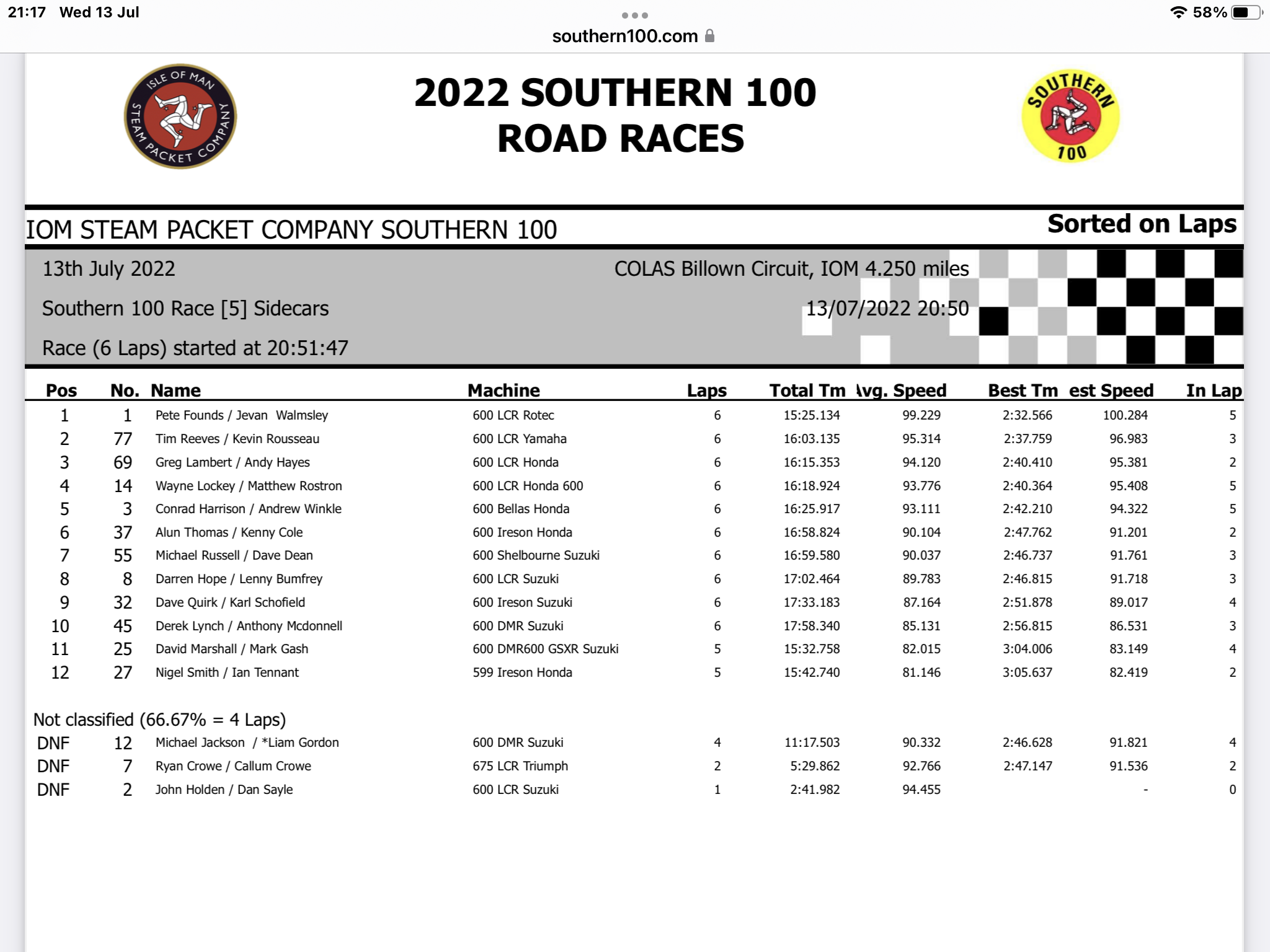 21:17 Wed 13 Jul

58%

southern100.com

ISLE OF MAN STEAM PACKET COMPANY

2022 SOUTHERN 100 ROAD RACES

SOUTHERN 100

IOM STEAM PACKET COMPANY SOUTHERN 100

Sorted on Laps

13th July 2022

COLAS Billown Circuit, IOM 4.250 miles

Southern 100 Race [5] Sidecars

13/07/2022 20:50

Race (6 Laps) started at 20:51:47

| Pos | No. | Name | Machine | Laps | Total Tm | \vg. Speed | Best Tm | est Speed | In Lap |
|---|---|---|---|---|---|---|---|---|---|
| 1 | 1 | Pete Founds / Jevan Walmsley | 600 LCR Rotec | 6 | 15:25.134 | 99.229 | 2:32.566 | 100.284 | 5 |
| 2 | 77 | Tim Reeves / Kevin Rousseau | 600 LCR Yamaha | 6 | 16:03.135 | 95.314 | 2:37.759 | 96.983 | 3 |
| 3 | 69 | Greg Lambert / Andy Hayes | 600 LCR Honda | 6 | 16:15.353 | 94.120 | 2:40.410 | 95.381 | 2 |
| 4 | 14 | Wayne Lockey / Matthew Rostron | 600 LCR Honda 600 | 6 | 16:18.924 | 93.776 | 2:40.364 | 95.408 | 5 |
| 5 | 3 | Conrad Harrison / Andrew Winkle | 600 Bellas Honda | 6 | 16:25.917 | 93.111 | 2:42.210 | 94.322 | 5 |
| 6 | 37 | Alun Thomas / Kenny Cole | 600 Ireson Honda | 6 | 16:58.824 | 90.104 | 2:47.762 | 91.201 | 2 |
| 7 | 55 | Michael Russell / Dave Dean | 600 Shelbourne Suzuki | 6 | 16:59.580 | 90.037 | 2:46.737 | 91.761 | 3 |
| 8 | 8 | Darren Hope / Lenny Bumfrey | 600 LCR Suzuki | 6 | 17:02.464 | 89.783 | 2:46.815 | 91.718 | 3 |
| 9 | 32 | Dave Quirk / Karl Schofield | 600 Ireson Suzuki | 6 | 17:33.183 | 87.164 | 2:51.878 | 89.017 | 4 |
| 10 | 45 | Derek Lynch / Anthony Mcdonnell | 600 DMR Suzuki | 6 | 17:58.340 | 85.131 | 2:56.815 | 86.531 | 3 |
| 11 | 25 | David Marshall / Mark Gash | 600 DMR600 GSXR Suzuki | 5 | 15:32.758 | 82.015 | 3:04.006 | 83.149 | 4 |
| 12 | 27 | Nigel Smith / Ian Tennant | 599 Ireson Honda | 5 | 15:42.740 | 81.146 | 3:05.637 | 82.419 | 2 |

Not classified (66.67% = 4 Laps)

| | | | | | | | | | |
|---|---|---|---|---|---|---|---|---|---|
| DNF | 12 | Michael Jackson / *Liam Gordon | 600 DMR Suzuki | 4 | 11:17.503 | 90.332 | 2:46.628 | 91.821 | 4 |
| DNF | 7 | Ryan Crowe / Callum Crowe | 675 LCR Triumph | 2 | 5:29.862 | 92.766 | 2:47.147 | 91.536 | 2 |
| DNF | 2 | John Holden / Dan Sayle | 600 LCR Suzuki | 1 | 2:41.982 | 94.455 | | - | 0 |